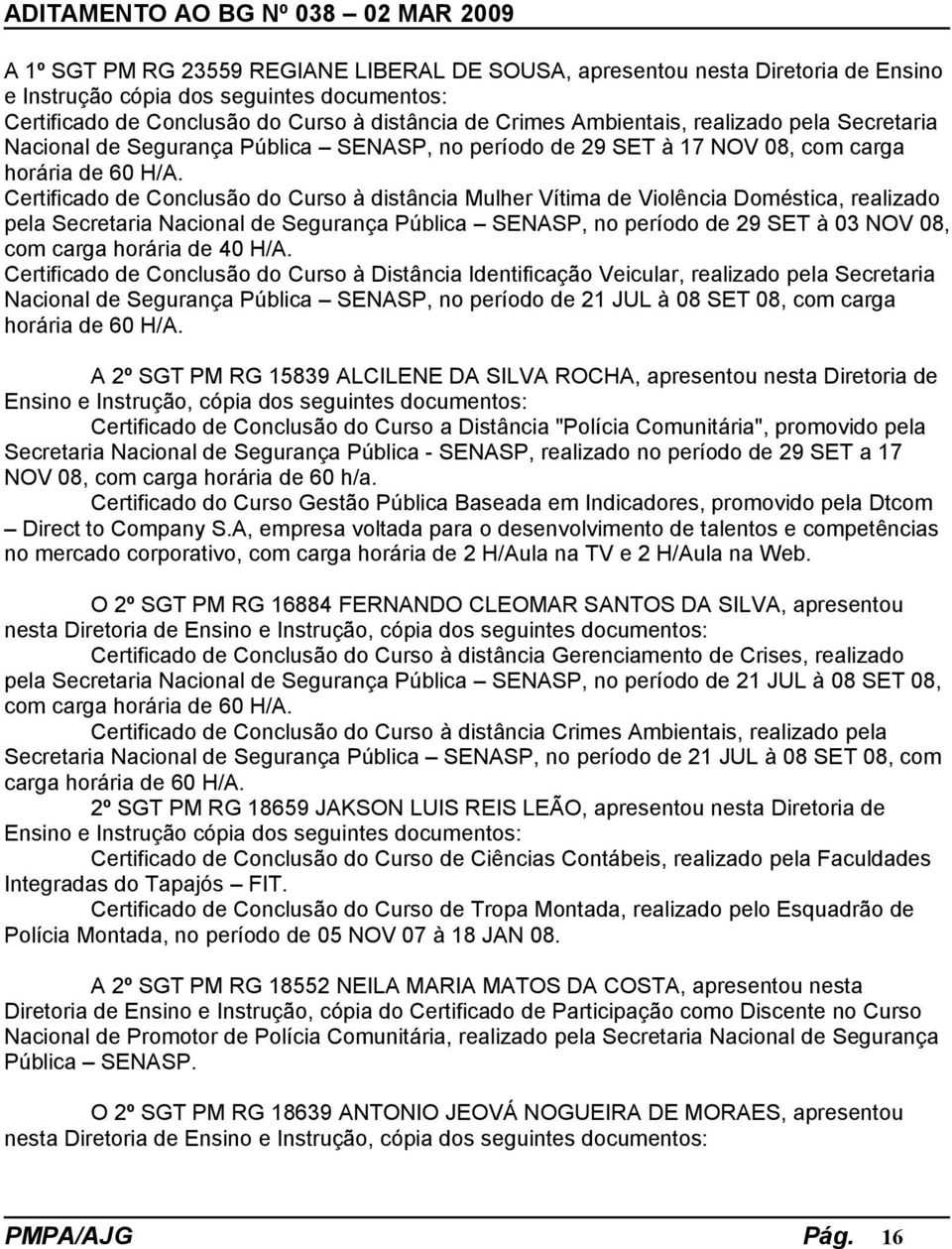 ADITAMENTO AO BG Nº 038 – 02 MAR 2009

A 1º SGT PM RG 23559 REGIANE LIBERAL DE SOUSA, apresentou nesta Diretoria de Ensino e Instrução cópia dos seguintes documentos:
Certificado de Conclusão do Curso à distância de Crimes Ambientais, realizado pela Secretaria Nacional de Segurança Pública – SENASP, no período de 29 SET à 17 NOV 08, com carga horária de 60 H/A.
Certificado de Conclusão do Curso à distância Mulher Vítima de Violência Doméstica, realizado pela Secretaria Nacional de Segurança Pública – SENASP, no período de 29 SET à 03 NOV 08, com carga horária de 40 H/A.
Certificado de Conclusão do Curso à Distância Identificação Veicular, realizado pela Secretaria Nacional de Segurança Pública – SENASP, no período de 21 JUL à 08 SET 08, com carga horária de 60 H/A.

A 2º SGT PM RG 15839 ALCILENE DA SILVA ROCHA, apresentou nesta Diretoria de Ensino e Instrução, cópia dos seguintes documentos:
Certificado de Conclusão do Curso a Distância "Polícia Comunitária", promovido pela Secretaria Nacional de Segurança Pública - SENASP, realizado no período de 29 SET a 17 NOV 08, com carga horária de 60 h/a.
Certificado do Curso Gestão Pública Baseada em Indicadores, promovido pela Dtcom – Direct to Company S.A, empresa voltada para o desenvolvimento de talentos e competências no mercado corporativo, com carga horária de 2 H/Aula na TV e 2 H/Aula na Web.

O 2º SGT PM RG 16884 FERNANDO CLEOMAR SANTOS DA SILVA, apresentou nesta Diretoria de Ensino e Instrução, cópia dos seguintes documentos:
Certificado de Conclusão do Curso à distância Gerenciamento de Crises, realizado pela Secretaria Nacional de Segurança Pública – SENASP, no período de 21 JUL à 08 SET 08, com carga horária de 60 H/A.
Certificado de Conclusão do Curso à distância Crimes Ambientais, realizado pela Secretaria Nacional de Segurança Pública – SENASP, no período de 21 JUL à 08 SET 08, com carga horária de 60 H/A.
2º SGT PM RG 18659 JAKSON LUIS REIS LEÃO, apresentou nesta Diretoria de Ensino e Instrução cópia dos seguintes documentos:
Certificado de Conclusão do Curso de Ciências Contábeis, realizado pela Faculdades Integradas do Tapajós – FIT.
Certificado de Conclusão do Curso de Tropa Montada, realizado pelo Esquadrão de Polícia Montada, no período de 05 NOV 07 à 18 JAN 08.

A 2º SGT PM RG 18552 NEILA MARIA MATOS DA COSTA, apresentou nesta Diretoria de Ensino e Instrução, cópia do Certificado de Participação como Discente no Curso Nacional de Promotor de Polícia Comunitária, realizado pela Secretaria Nacional de Segurança Pública – SENASP.

O 2º SGT PM RG 18639 ANTONIO JEOVÁ NOGUEIRA DE MORAES, apresentou nesta Diretoria de Ensino e Instrução, cópia dos seguintes documentos:

PMPA/AJG Pág. 16